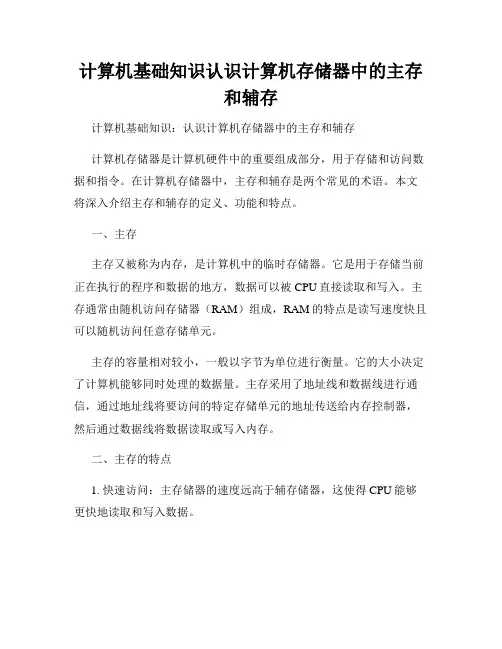 计算机基础知识认识计算机存储器中的主存和辅存

计算机基础知识：认识计算机存储器中的主存和辅存

计算机存储器是计算机硬件中的重要组成部分，用于存储和访问数据和指令。在计算机存储器中，主存和辅存是两个常见的术语。本文将深入介绍主存和辅存的定义、功能和特点。

一、主存

主存又被称为内存，是计算机中的临时存储器。它是用于存储当前正在执行的程序和数据的地方，数据可以被 CPU 直接读取和写入。主存通常由随机访问存储器（RAM）组成，RAM 的特点是读写速度快且可以随机访问任意存储单元。

主存的容量相对较小，一般以字节为单位进行衡量。它的大小决定了计算机能够同时处理的数据量。主存采用了地址线和数据线进行通信，通过地址线将要访问的特定存储单元的地址传送给内存控制器，然后通过数据线将数据读取或写入内存。

二、主存的特点

1. 快速访问：主存储器的速度远高于辅存储器，这使得 CPU 能够更快地读取和写入数据。